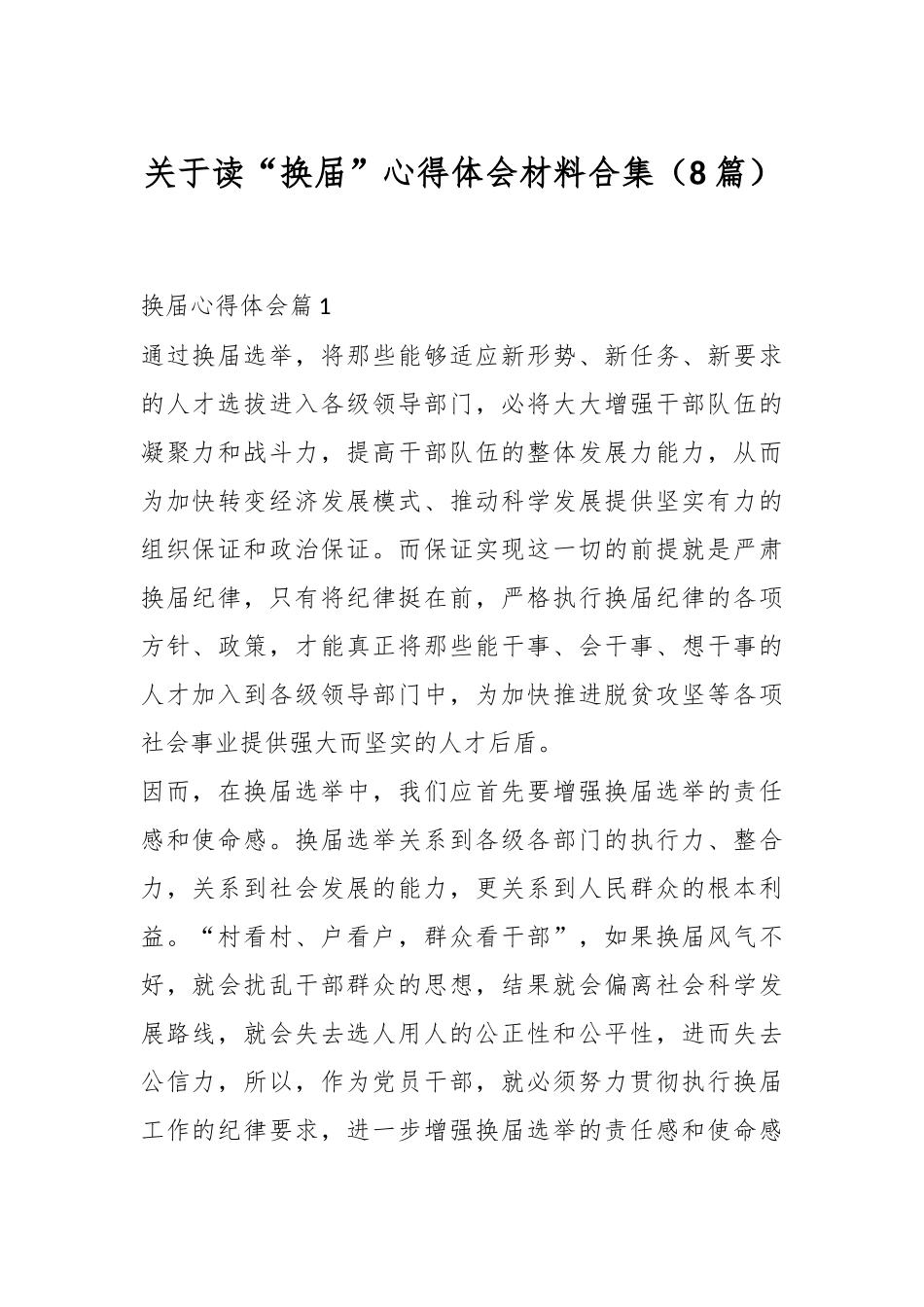 关于读“换届”心得体会材料合集（8篇）

换届心得体会篇1

通过换届选举，将那些能够适应新形势、新任务、新要求的人才选拔进入各级领导部门，必将大大增强干部队伍的凝聚力和战斗力，提高干部队伍的整体发展力能力，从而为加快转变经济发展模式、推动科学发展提供坚实有力的组织保证和政治保证。而保证实现这一切的前提就是严肃换届纪律，只有将纪律挺在前，严格执行换届纪律的各项方针、政策，才能真正将那些能干事、会干事、想干事的人才加入到各级领导部门中，为加快推进脱贫攻坚等各项社会事业提供强大而坚实的人才后盾。

因而，在换届选举中，我们应首先要增强换届选举的责任感和使命感。换届选举关系到各级各部门的执行力、整合力，关系到社会发展的能力，更关系到人民群众的根本利益。“村看村、户看户，群众看干部”，如果换届风气不好，就会扰乱干部群众的思想，结果就会偏离社会科学发展路线，就会失去选人用人的公正性和公平性，进而失去公信力，所以，作为党员干部，就必须努力贯彻执行换届工作的纪律要求，进一步增强换届选举的责任感和使命感